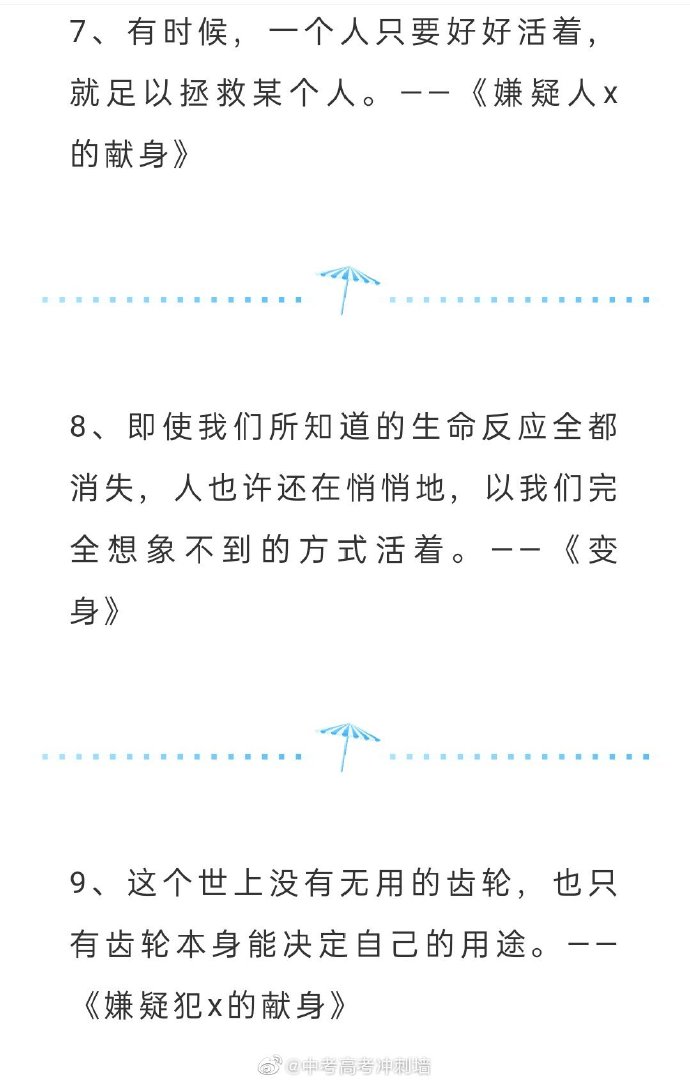 7、有时候，一个人只要好好活着，就足以拯救某个人。——《嫌疑人x的献身》

8、即使我们所知道的生命反应全都消失，人也许还在悄悄地，以我们完全想象不到的方式活着。——《变身》

9、这个世上没有无用的齿轮，也只有齿轮本身能决定自己的用途。——《嫌疑犯x的献身》

@中考高考冲刺墙